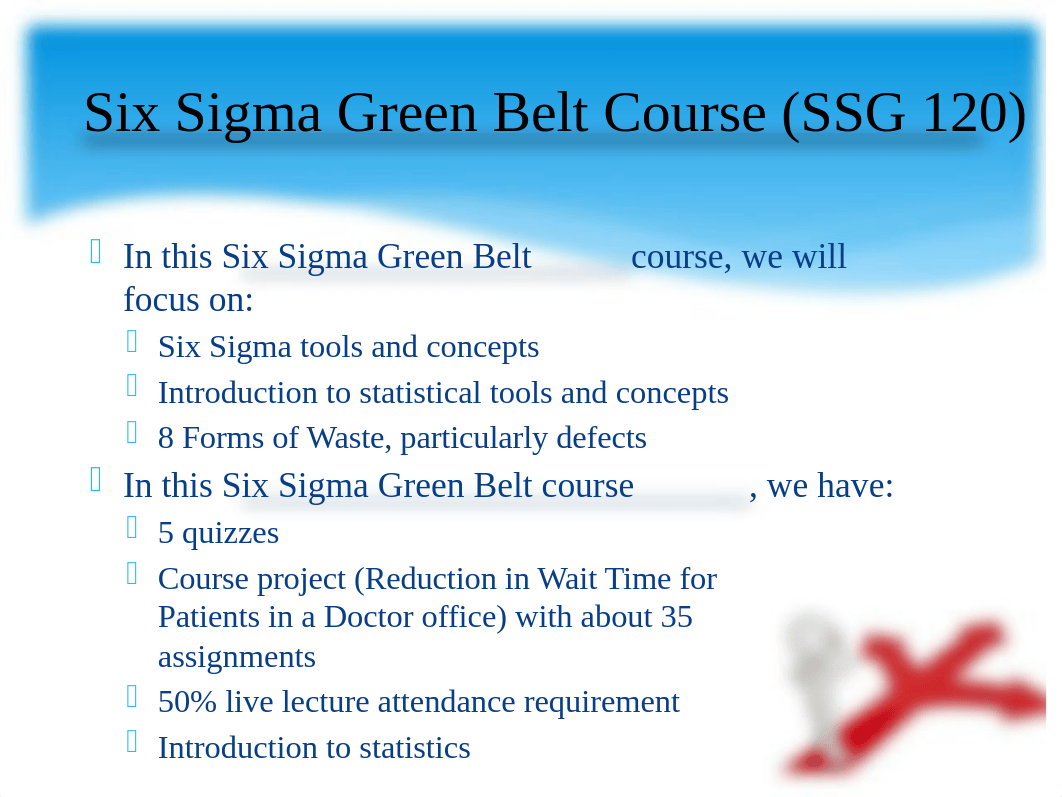 Six Sigma Green Belt Course (SSG 120)

In this Six Sigma Green Belt course, we will focus on:

Six Sigma tools and concepts

Introduction to statistical tools and concepts

8 Forms of Waste, particularly defects

In this Six Sigma Green Belt course, we have:

5 quizzes

Course project (Reduction in Wait Time for Patients in a Doctor office) with about 35 assignments

50% live lecture attendance requirement

Introduction to statistics